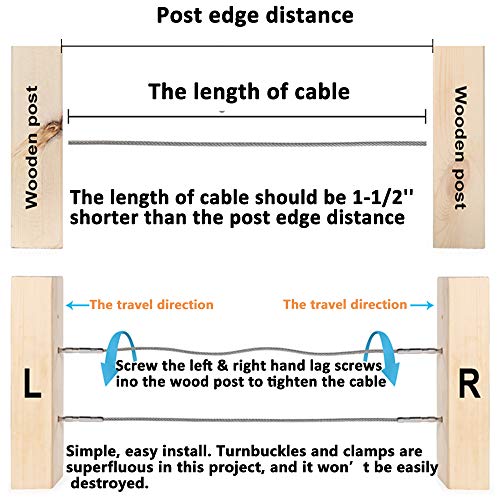 Post edge distance

Wooden post

The length of cable

Wooden post

The length of cable should be 1-1/2'' shorter than the post edge distance

The travel direction

The travel direction

L

Screw the left & right hand lag screws ino the wood post to tighten the cable

R

Simple, easy install. Turnbuckles and clamps are superfluous in this project, and it won't be easily destroyed.